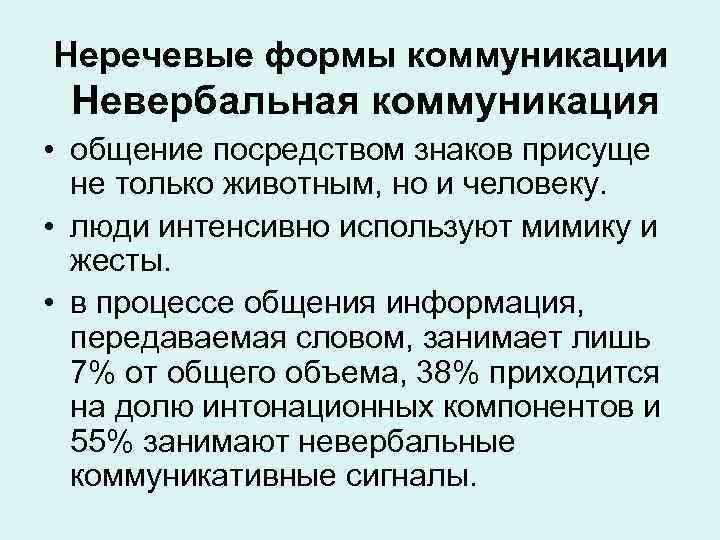 Неречевые формы коммуникации
Невербальная коммуникация

• общение посредством знаков присуще не только животным, но и человеку.
• люди интенсивно используют мимику и жесты.
• в процессе общения информация, передаваемая словом, занимает лишь 7% от общего объема, 38% приходится на долю интонационных компонентов и 55% занимают невербальные коммуникативные сигналы.